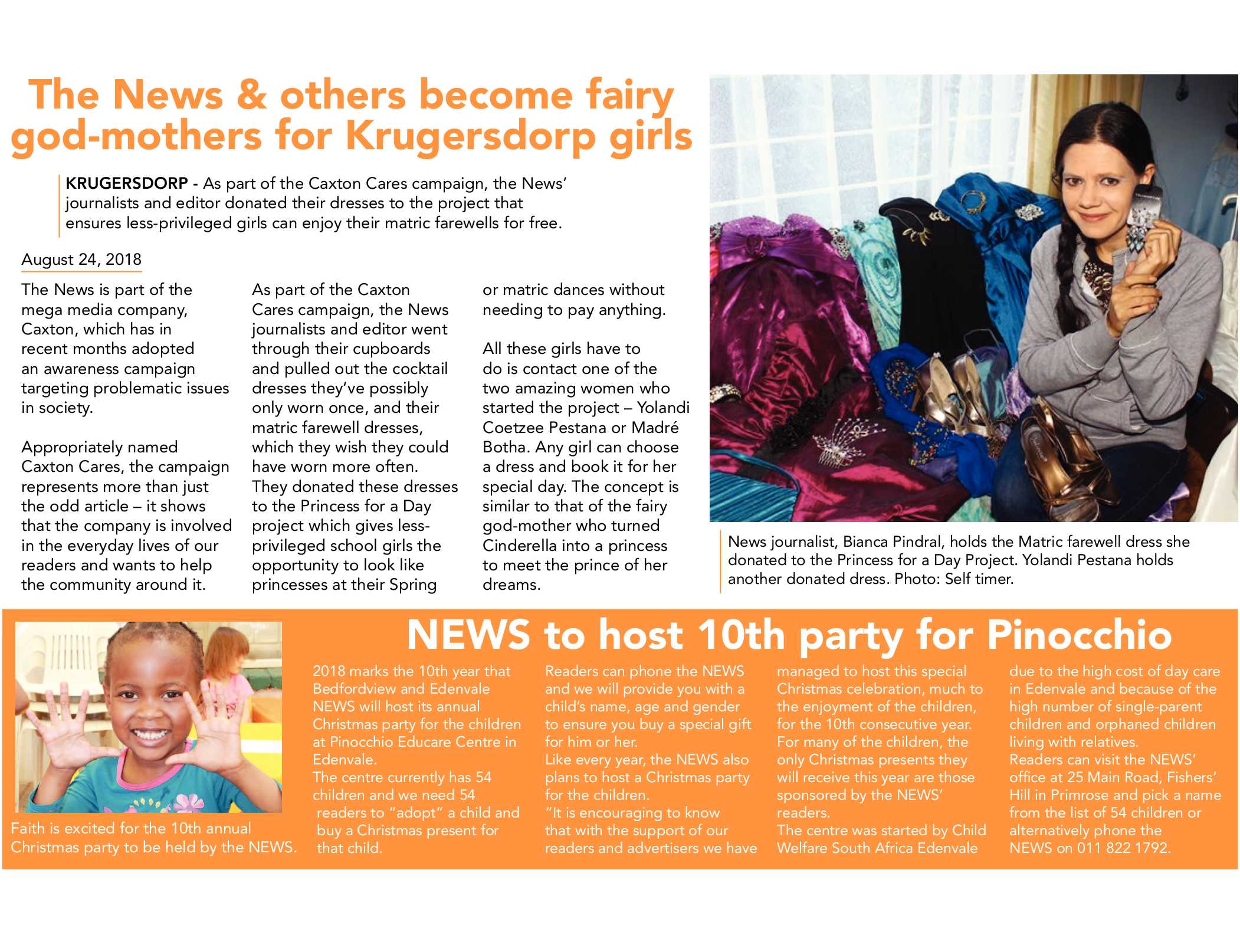 The News & others become fairy god-mothers for Krugersdorp girls

KRUGERSDORP - As part of the Caxton Cares campaign, the News' journalists and editor donated their dresses to the project that ensures less-privileged girls can enjoy their matric farewells for free.

August 24, 2018

The News is part of the mega media company, Caxton, which has in recent months adopted an awareness campaign targeting problematic issues in society.

Appropriately named Caxton Cares, the campaign represents more than just the odd article – it shows that the company is involved in the everyday lives of our readers and wants to help the community around it.

As part of the Caxton Cares campaign, the News journalists and editor went through their cupboards and pulled out the cocktail dresses they've possibly only worn once, and their matric farewell dresses, which they wish they could have worn more often. They donated these dresses to the Princess for a Day project which gives less-privileged school girls the opportunity to look like princesses at their Spring or matric dances without needing to pay anything.

All these girls have to do is contact one of the two amazing women who started the project – Yolandi Coetzee Pestana or Madré Botha. Any girl can choose a dress and book it for her special day. The concept is similar to that of the fairy god-mother who turned Cinderella into a princess to meet the prince of her dreams.

News journalist, Bianca Pindral, holds the Matric farewell dress she donated to the Princess for a Day Project. Yolandi Pestana holds another donated dress. Photo: Self timer.

Faith is excited for the 10th annual Christmas party to be held by the NEWS.

NEWS to host 10th party for Pinocchio

2018 marks the 10th year that Bedfordview and Edenvale NEWS will host its annual Christmas party for the children at Pinocchio Educare Centre in Edenvale.
The centre currently has 54 children and we need 54 readers to "adopt" a child and buy a Christmas present for that child.

Readers can phone the NEWS and we will provide you with a child's name, age and gender to ensure you buy a special gift for him or her.
Like every year, the NEWS also plans to host a Christmas party for the children.
"It is encouraging to know that with the support of our readers and advertisers we have managed to host this special Christmas celebration, much to the enjoyment of the children, for the 10th consecutive year. For many of the children, the only Christmas presents they will receive this year are those sponsored by the NEWS' readers.
The centre was started by Child Welfare South Africa Edenvale due to the high cost of day care in Edenvale and because of the high number of single-parent children and orphaned children living with relatives.
Readers can visit the NEWS' office at 25 Main Road, Fishers' Hill in Primrose and pick a name from the list of 54 children or alternatively phone the NEWS on 011 822 1792.